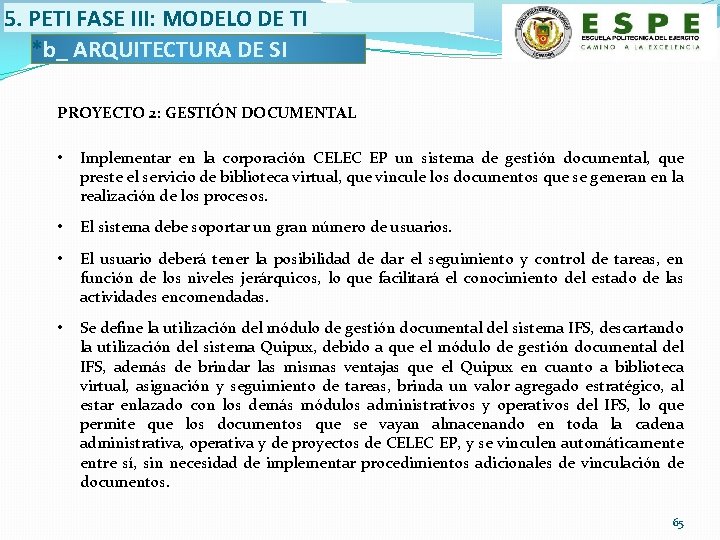 5. PETI FASE III: MODELO DE TI

*b_ ARQUITECTURA DE SI

ESPE
ESCUELA POLITECNICA DEL EJERCITO
CAMINO A LA EXCELENCIA

PROYECTO 2: GESTIÓN DOCUMENTAL

• Implementar en la corporación CELEC EP un sistema de gestión documental, que preste el servicio de biblioteca virtual, que vincule los documentos que se generan en la realización de los procesos.

• El sistema debe soportar un gran número de usuarios.

• El usuario deberá tener la posibilidad de dar el seguimiento y control de tareas, en función de los niveles jerárquicos, lo que facilitará el conocimiento del estado de las actividades encomendadas.

• Se define la utilización del módulo de gestión documental del sistema IFS, descartando la utilización del sistema Quipux, debido a que el módulo de gestión documental del IFS, además de brindar las mismas ventajas que el Quipux en cuanto a biblioteca virtual, asignación y seguimiento de tareas, brinda un valor agregado estratégico, al estar enlazado con los demás módulos administrativos y operativos del IFS, lo que permite que los documentos que se vayan almacenando en toda la cadena administrativa, operativa y de proyectos de CELEC EP, y se vinculen automáticamente entre sí, sin necesidad de implementar procedimientos adicionales de vinculación de documentos.

65